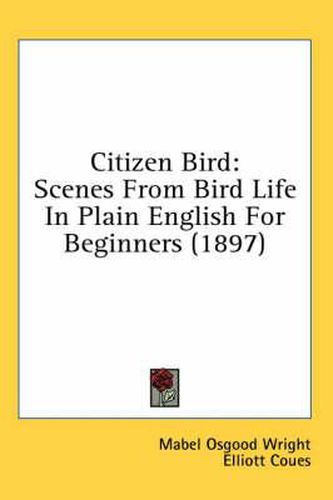 Citizen Bird:
Scenes From Bird Life
In Plain English For
Beginners (1897)

Mabel Osgood Wright
Elliott Coues